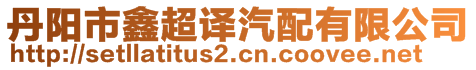 丹阳市鑫超译汽配有限公司
http://setllatitus2.cn.coovee.net